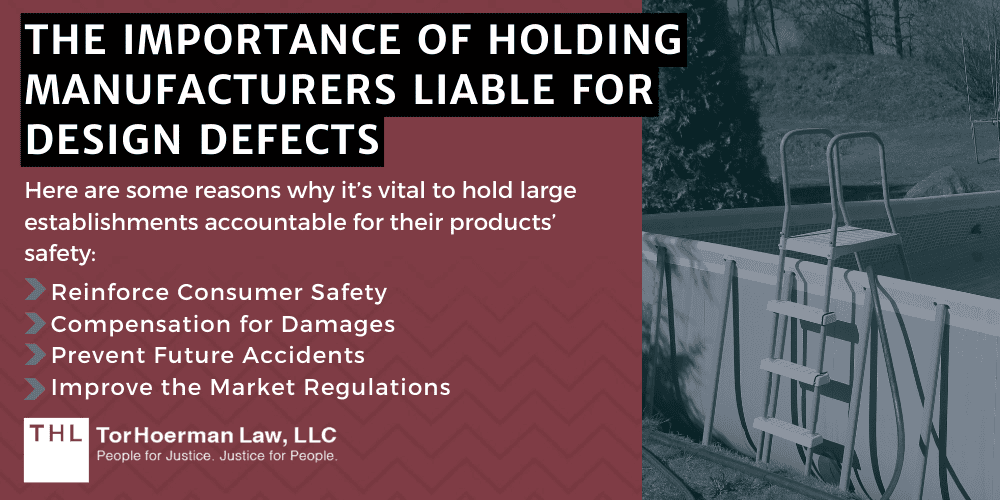 THE IMPORTANCE OF HOLDING MANUFACTURERS LIABLE FOR DESIGN DEFECTS

Here are some reasons why it's vital to hold large establishments accountable for their products' safety:

Reinforce Consumer Safety
Compensation for Damages
Prevent Future Accidents
Improve the Market Regulations

THL TorHoerman Law, LLC
People for Justice. Justice for People.